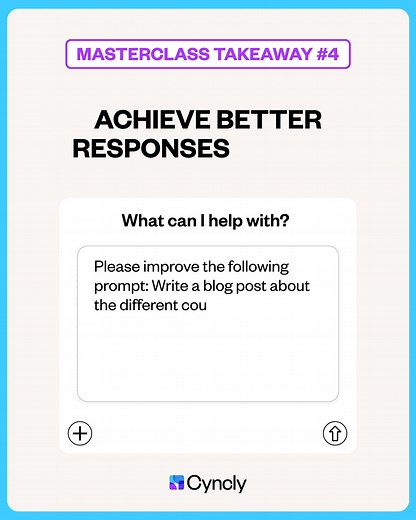 MASTERCLASS TAKEAWAY #4

ACHIEVE BETTER RESPONSES

What can I help with?

Please improve the following prompt: Write a blog post about the different cou

Cyncly